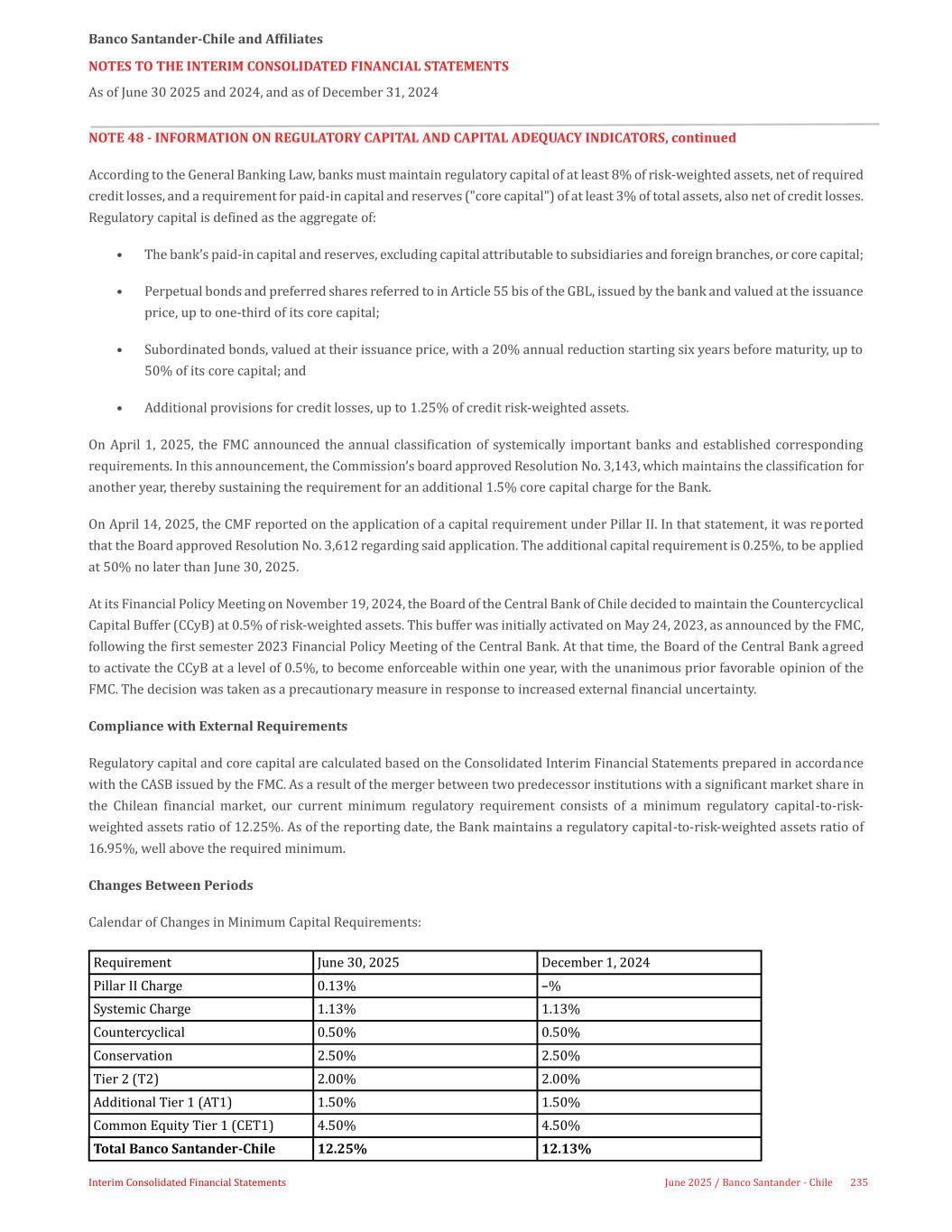 Banco Santander-Chile and Affiliates

NOTES TO THE INTERIM CONSOLIDATED FINANCIAL STATEMENTS

As of June 30 2025 and 2024, and as of December 31, 2024

NOTE 48 - INFORMATION ON REGULATORY CAPITAL AND CAPITAL ADEQUACY INDICATORS, continued

According to the General Banking Law, banks must maintain regulatory capital of at least 8% of risk-weighted assets, net of required credit losses, and a requirement for paid-in capital and reserves ("core capital") of at least 3% of total assets, also net of credit losses. Regulatory capital is defined as the aggregate of:

• The bank's paid-in capital and reserves, excluding capital attributable to subsidiaries and foreign branches, or core capital;

• Perpetual bonds and preferred shares referred to in Article 55 bis of the GBL, issued by the bank and valued at the issuance price, up to one-third of its core capital;

• Subordinated bonds, valued at their issuance price, with a 20% annual reduction starting six years before maturity, up to 50% of its core capital; and

• Additional provisions for credit losses, up to 1.25% of credit risk-weighted assets.

On April 1, 2025, the FMC announced the annual classification of systemically important banks and established corresponding requirements. In this announcement, the Commission's board approved Resolution No. 3,143, which maintains the classification for another year, thereby sustaining the requirement for an additional 1.5% core capital charge for the Bank.

On April 14, 2025, the CMF reported on the application of a capital requirement under Pillar II. In that statement, it was reported that the Board approved Resolution No. 3,612 regarding said application. The additional capital requirement is 0.25%, to be applied at 50% no later than June 30, 2025.

At its Financial Policy Meeting on November 19, 2024, the Board of the Central Bank of Chile decided to maintain the Countercyclical Capital Buffer (CCyB) at 0.5% of risk-weighted assets. This buffer was initially activated on May 24, 2023, as announced by the FMC, following the first semester 2023 Financial Policy Meeting of the Central Bank. At that time, the Board of the Central Bank agreed to activate the CCyB at a level of 0.5%, to become enforceable within one year, with the unanimous prior favorable opinion of the FMC. The decision was taken as a precautionary measure in response to increased external financial uncertainty.

Compliance with External Requirements

Regulatory capital and core capital are calculated based on the Consolidated Interim Financial Statements prepared in accordance with the CASB issued by the FMC. As a result of the merger between two predecessor institutions with a significant market share in the Chilean financial market, our current minimum regulatory requirement consists of a minimum regulatory capital-to-risk-weighted assets ratio of 12.25%. As of the reporting date, the Bank maintains a regulatory capital-to-risk-weighted assets ratio of 16.95%, well above the required minimum.

Changes Between Periods

Calendar of Changes in Minimum Capital Requirements:

| Requirement | June 30, 2025 | December 1, 2024 |
|---|---|---|
| Pillar II Charge | 0.13% | –% |
| Systemic Charge | 1.13% | 1.13% |
| Countercyclical | 0.50% | 0.50% |
| Conservation | 2.50% | 2.50% |
| Tier 2 (T2) | 2.00% | 2.00% |
| Additional Tier 1 (AT1) | 1.50% | 1.50% |
| Common Equity Tier 1 (CET1) | 4.50% | 4.50% |
| Total Banco Santander-Chile | 12.25% | 12.13% |

Interim Consolidated Financial Statements

June 2025 / Banco Santander - Chile 235